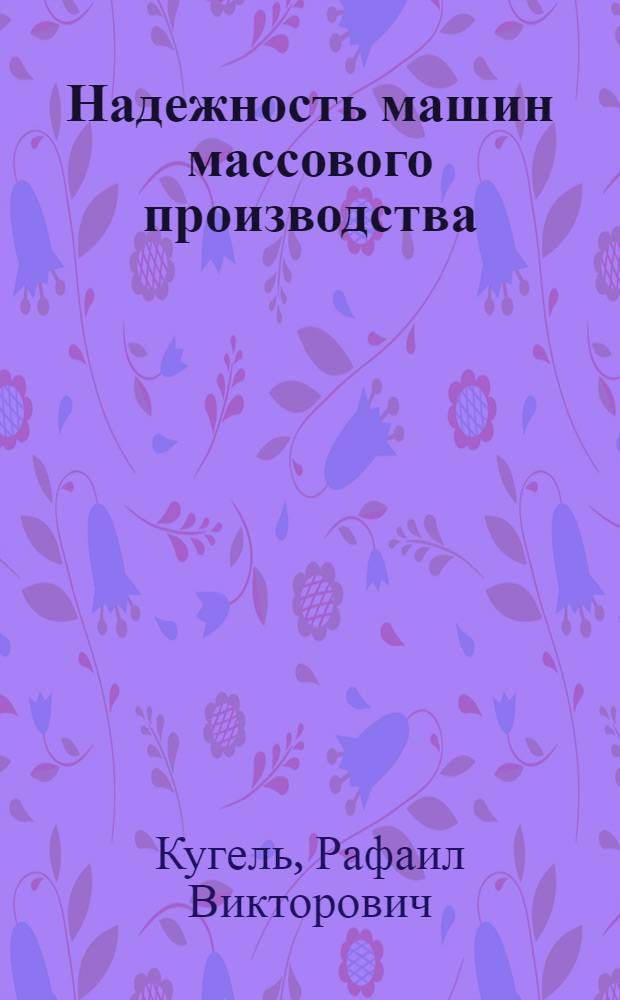 Надежность машин массового производства

Кугель, Рафаил Викторович